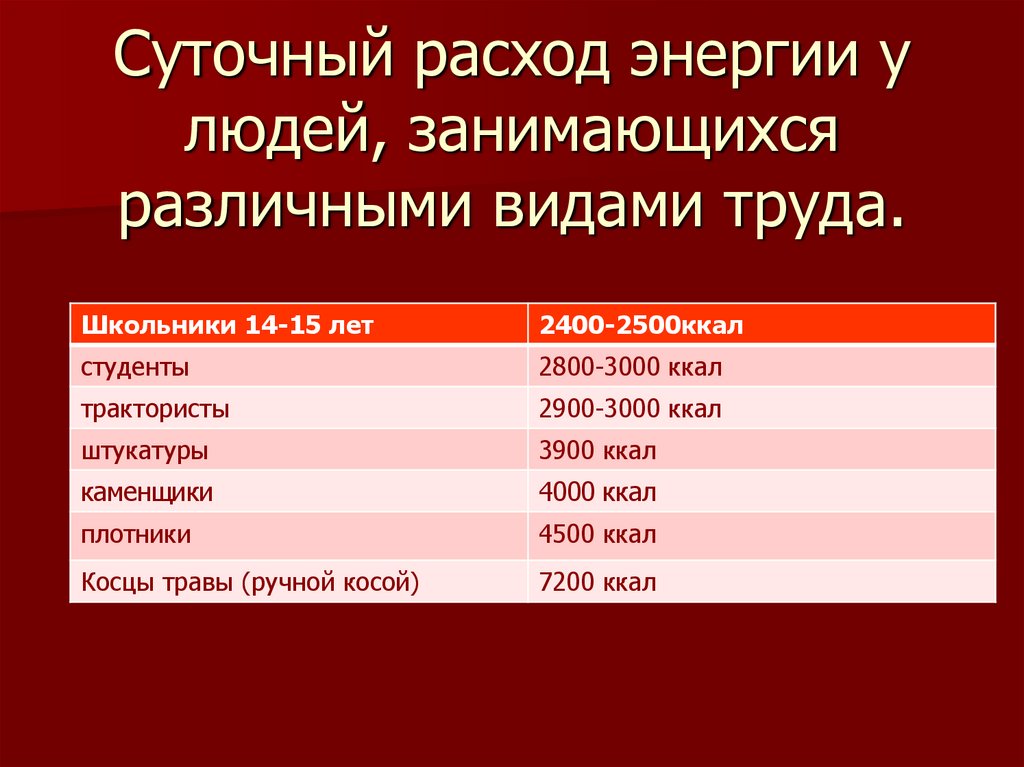 Суточный расход энергии у людей, занимающихся различными видами труда.

| Школьники 14-15 лет | 2400-2500ккал |
|---|---|
| студенты | 2800-3000 ккал |
| трактористы | 2900-3000 ккал |
| штукатуры | 3900 ккал |
| каменщики | 4000 ккал |
| плотники | 4500 ккал |
| Косцы травы (ручной косой) | 7200 ккал |